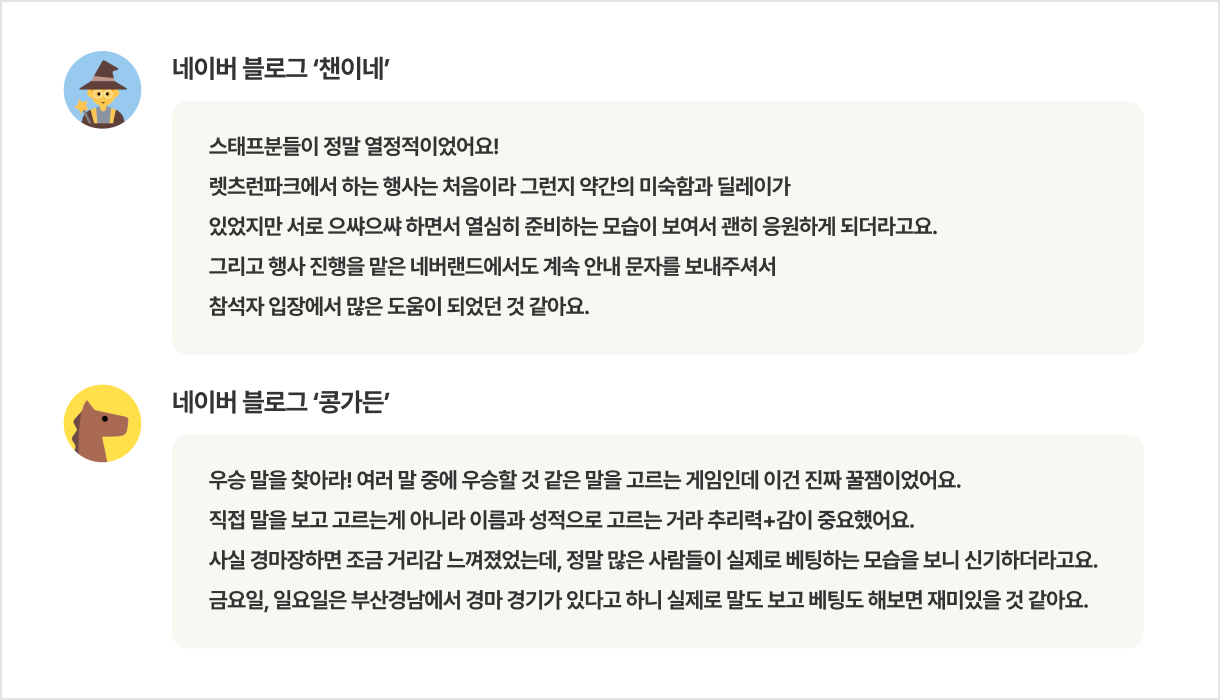 네이버 블로그 '챈이네'

스태프분들이 정말 열정적이었어요!
렛츠런파크에서 하는 행사는 처음이라 그런지 약간의 미숙함과 딜레이가
있었지만 서로 으쌰으쌰 하면서 열심히 준비하는 모습이 보여서 괜히 응원하게 되더라고요.
그리고 행사 진행을 맡은 네버랜드에서도 계속 안내 문자를 보내주셔서
참석자 입장에서 많은 도움이 되었던 것 같아요.

네이버 블로그 '콩가든'

우승 말을 찾아라! 여러 말 중에 우승할 것 같은 말을 고르는 게임인데 이건 진짜 꿀잼이었어요.
직접 말을 보고 고르는게 아니라 이름과 성적으로 고르는 거라 추리력+감이 중요했어요.
사실 경마장하면 조금 거리감 느껴졌었는데, 정말 많은 사람들이 실제로 베팅하는 모습을 보니 신기하더라고요.
금요일, 일요일은 부산경남에서 경마 경기가 있다고 하니 실제로 말도 보고 베팅도 해보면 재미있을 것 같아요.